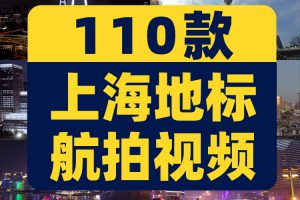 110款

上海地标
航拍视频